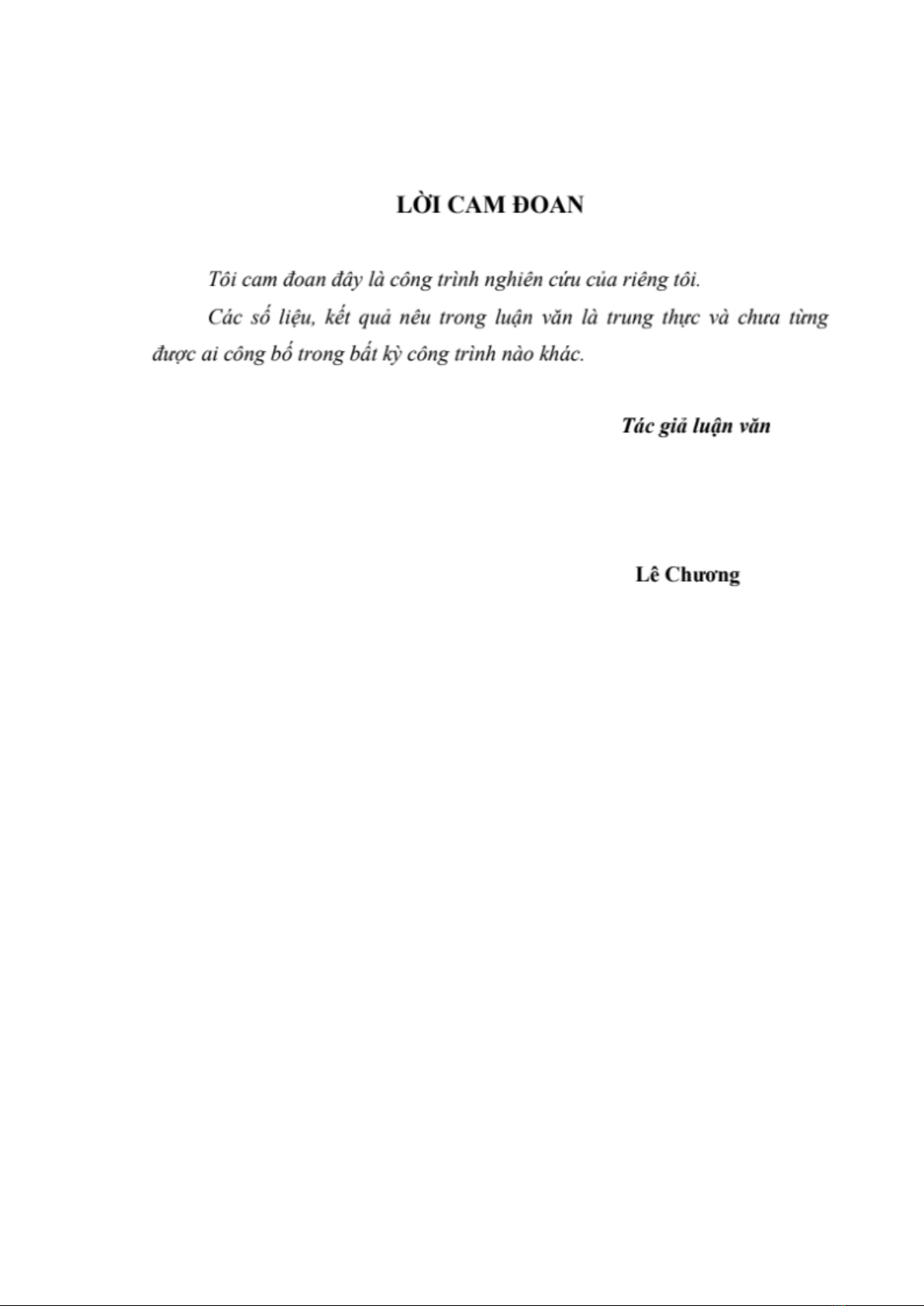 LỜI CAM ĐOAN

Tôi cam đoan đây là công trình nghiên cứu của riêng tôi.

Các số liệu, kết quả nêu trong luận văn là trung thực và chưa từng được ai công bố trong bất kỳ công trình nào khác.

Tác giả luận văn

Lê Chương